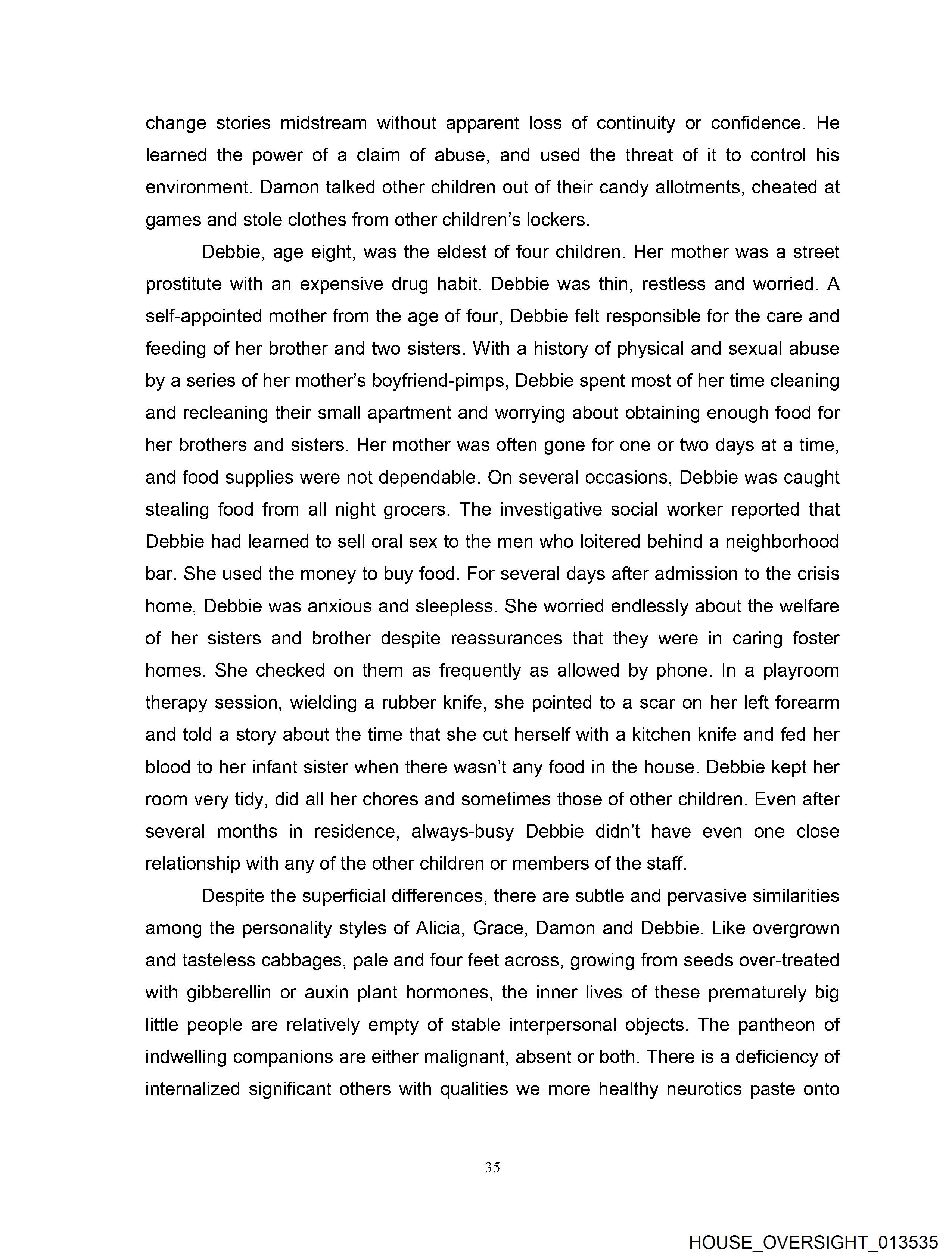 change stories midstream without apparent loss of continuity or confidence. He learned the power of a claim of abuse, and used the threat of it to control his environment. Damon talked other children out of their candy allotments, cheated at games and stole clothes from other children's lockers.

Debbie, age eight, was the eldest of four children. Her mother was a street prostitute with an expensive drug habit. Debbie was thin, restless and worried. A self-appointed mother from the age of four, Debbie felt responsible for the care and feeding of her brother and two sisters. With a history of physical and sexual abuse by a series of her mother's boyfriend-pimps, Debbie spent most of her time cleaning and recleaning their small apartment and worrying about obtaining enough food for her brothers and sisters. Her mother was often gone for one or two days at a time, and food supplies were not dependable. On several occasions, Debbie was caught stealing food from all night grocers. The investigative social worker reported that Debbie had learned to sell oral sex to the men who loitered behind a neighborhood bar. She used the money to buy food. For several days after admission to the crisis home, Debbie was anxious and sleepless. She worried endlessly about the welfare of her sisters and brother despite reassurances that they were in caring foster homes. She checked on them as frequently as allowed by phone. In a playroom therapy session, wielding a rubber knife, she pointed to a scar on her left forearm and told a story about the time that she cut herself with a kitchen knife and fed her blood to her infant sister when there wasn't any food in the house. Debbie kept her room very tidy, did all her chores and sometimes those of other children. Even after several months in residence, always-busy Debbie didn't have even one close relationship with any of the other children or members of the staff.

Despite the superficial differences, there are subtle and pervasive similarities among the personality styles of Alicia, Grace, Damon and Debbie. Like overgrown and tasteless cabbages, pale and four feet across, growing from seeds over-treated with gibberellin or auxin plant hormones, the inner lives of these prematurely big little people are relatively empty of stable interpersonal objects. The pantheon of indwelling companions are either malignant, absent or both. There is a deficiency of internalized significant others with qualities we more healthy neurotics paste onto

35

HOUSE_OVERSIGHT_013535